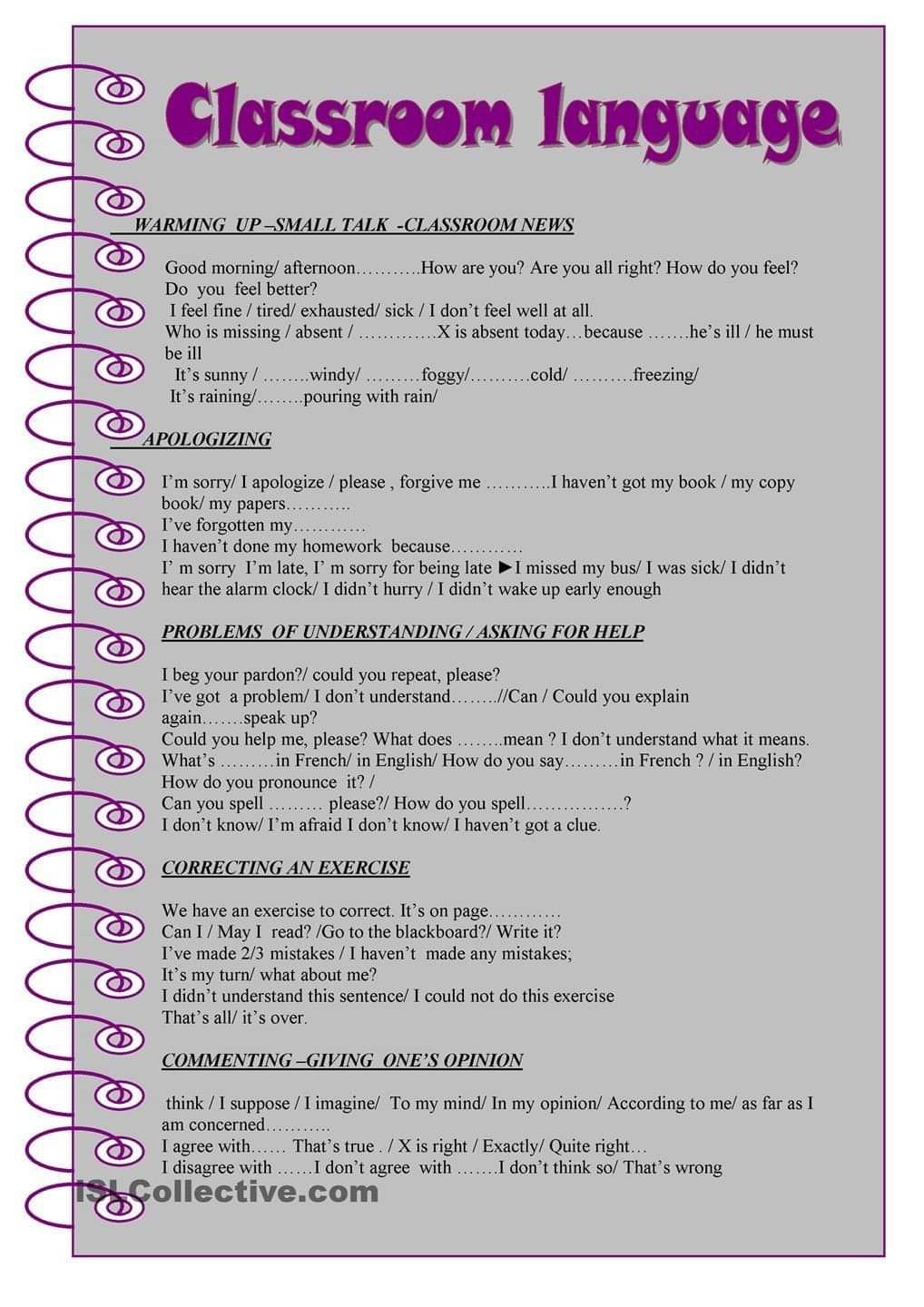 Classroom language

WARMING UP –SMALL TALK -CLASSROOM NEWS

Good morning/ afternoon………..How are you? Are you all right? How do you feel? Do you feel better?
I feel fine / tired/ exhausted/ sick / I don't feel well at all.
Who is missing / absent / ………….X is absent today…because …….he's ill / he must be ill
It's sunny / ……..windy/ ………foggy/……….cold/ ……….freezing/
It's raining/……..pouring with rain/

APOLOGIZING

I'm sorry/ I apologize / please , forgive me ………..I haven't got my book / my copy book/ my papers………..
I've forgotten my…………
I haven't done my homework because…………
I' m sorry I'm late, I' m sorry for being late ►I missed my bus/ I was sick/ I didn't hear the alarm clock/ I didn't hurry / I didn't wake up early enough

PROBLEMS OF UNDERSTANDING / ASKING FOR HELP

I beg your pardon?/ could you repeat, please?
I've got a problem/ I don't understand……..//Can / Could you explain again…….speak up?
Could you help me, please? What does ……..mean ? I don't understand what it means.
What's ………in French/ in English/ How do you say………in French ? / in English?
How do you pronounce it? /
Can you spell ……… please?/ How do you spell…………….?
I don't know/ I'm afraid I don't know/ I haven't got a clue.

CORRECTING AN EXERCISE

We have an exercise to correct. It's on page…………
Can I / May I read? /Go to the blackboard?/ Write it?
I've made 2/3 mistakes / I haven't made any mistakes;
It's my turn/ what about me?
I didn't understand this sentence/ I could not do this exercise
That's all/ it's over.

COMMENTING –GIVING ONE'S OPINION

think / I suppose / I imagine/ To my mind/ In my opinion/ According to me/ as far as I am concerned………..
I agree with…… That's true . / X is right / Exactly/ Quite right…
I disagree with ……I don't agree with …….I don't think so/ That's wrong

ISLCollective.com